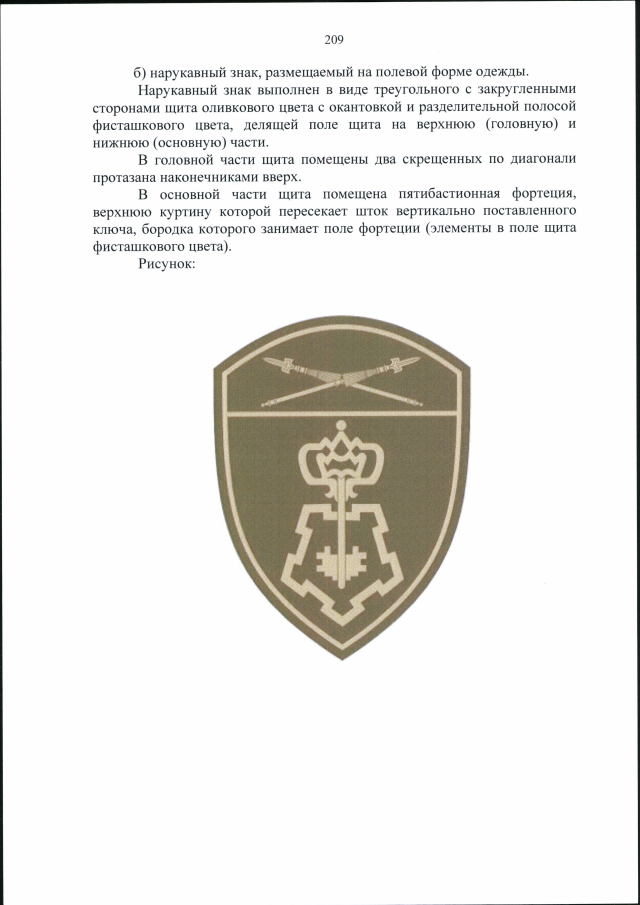 209

б) нарукавный знак, размещаемый на полевой форме одежды.

Нарукавный знак выполнен в виде треугольного с закругленными сторонами щита оливкового цвета с окантовкой и разделительной полосой фисташкового цвета, делящей поле щита на верхнюю (головную) и нижнюю (основную) части.

В головной части щита помещены два скрещенных по диагонали протазана наконечниками вверх.

В основной части щита помещена пятибастионная фортеция, верхнюю куртину которой пересекает шток вертикально поставленного ключа, бородка которого занимает поле фортеции (элементы в поле щита фисташкового цвета).

Рисунок: